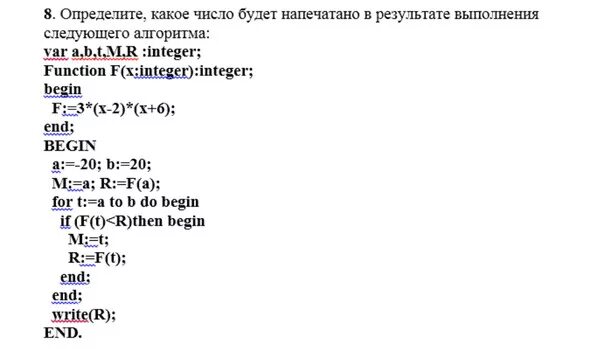 8. Определите, какое число будет напечатано в результате выполнения следующего алгоритма:
var a,b,t,M,R :integer;
Function F(x:integer):integer;
begin
F:=3*(x-2)*(x+6);
end;
BEGIN
a:=-20; b:=20;
M:=a; R:=F(a);
for t:=a to b do begin
if (F(t)<R)then begin
M:=t;
R:=F(t);
end;
end;
write(R);
END.